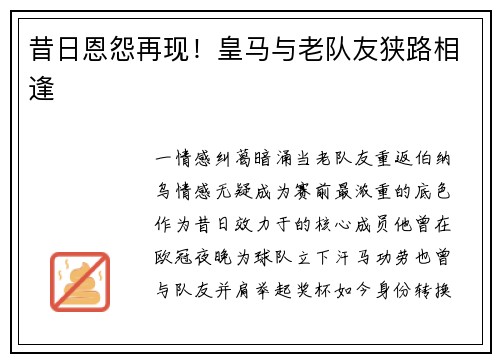 昔日恩怨再现！皇马与老队友狭路相逢

一情感纠葛暗涌当老队友重返伯纳乌情感无疑成为赛前最浓重的底色作为昔日效力于的核心成员他曾在欧冠夜晚为球队立下汗马功劳也曾与队友并肩举起奖杯如今身份转换